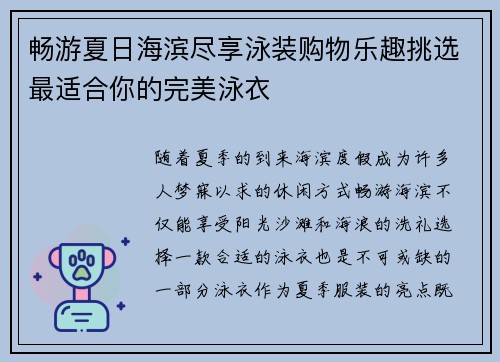 畅游夏日海滨尽享泳装购物乐趣挑选最适合你的完美泳衣

随着夏季的到来海滨度假成为许多人梦寐以求的休闲方式畅游海滨不仅能享受阳光沙滩和海浪的洗礼选择一款合适的泳衣也是不可或缺的一部分泳衣作为夏季服装的亮点既